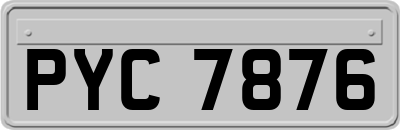 PYC 7876